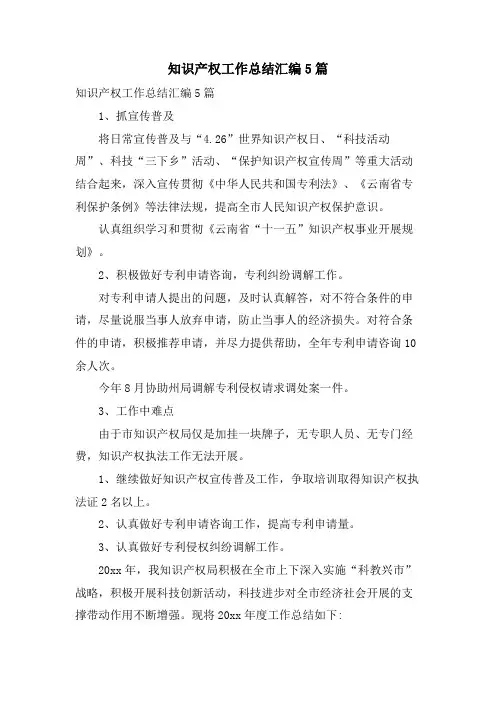 知识产权工作总结汇编5篇

知识产权工作总结汇编5篇

1、抓宣传普及

将日常宣传普及与“4.26”世界知识产权日、“科技活动周”、科技“三下乡”活动、“保护知识产权宣传周”等重大活动结合起来，深入宣传贯彻《中华人民共和国专利法》、《云南省专利保护条例》等法律法规，提高全市人民知识产权保护意识。

认真组织学习和贯彻《云南省“十一五”知识产权事业开展规划》。

2、积极做好专利申请咨询，专利纠纷调解工作。

对专利申请人提出的问题，及时认真解答，对不符合条件的申请，尽量说服当事人放弃申请，防止当事人的经济损失。对符合条件的申请，积极推荐申请，并尽力提供帮助，全年专利申请咨询10余人次。

今年8月协助州局调解专利侵权请求调处案一件。

3、工作中难点

由于市知识产权局仅是加挂一块牌子，无专职人员、无专门经费，知识产权执法工作无法开展。

1、继续做好知识产权宣传普及工作，争取培训取得知识产权执法证2名以上。

2、认真做好专利申请咨询工作，提高专利申请量。

3、认真做好专利侵权纠纷调解工作。

20xx年，我知识产权局积极在全市上下深入实施“科教兴市”战略，积极开展科技创新活动，科技进步对全市经济社会开展的支撑带动作用不断增强。现将20xx年度工作总结如下: